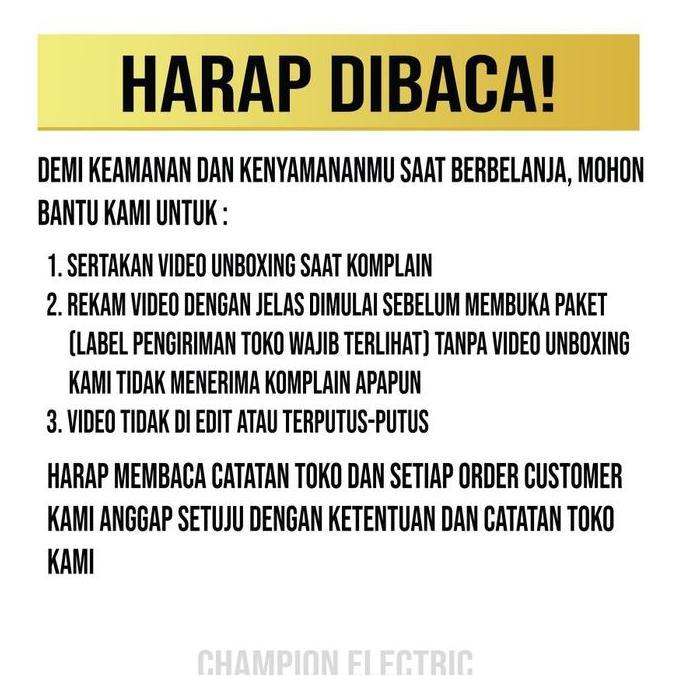 HARAP DIBACA!

DEMI KEAMANAN DAN KENYAMANANMU SAAT BERBELANJA, MOHON BANTU KAMI UNTUK :

1. SERTAKAN VIDEO UNBOXING SAAT KOMPLAIN
2. REKAM VIDEO DENGAN JELAS DIMULAI SEBELUM MEMBUKA PAKET (LABEL PENGIRIMAN TOKO WAJIB TERLIHAT) TANPA VIDEO UNBOXING KAMI TIDAK MENERIMA KOMPLAIN APAPUN
3. VIDEO TIDAK DI EDIT ATAU TERPUTUS-PUTUS

HARAP MEMBACA CATATAN TOKO DAN SETIAP ORDER CUSTOMER KAMI ANGGAP SETUJU DENGAN KETENTUAN DAN CATATAN TOKO KAMI

CHAMPION ELECTRIC